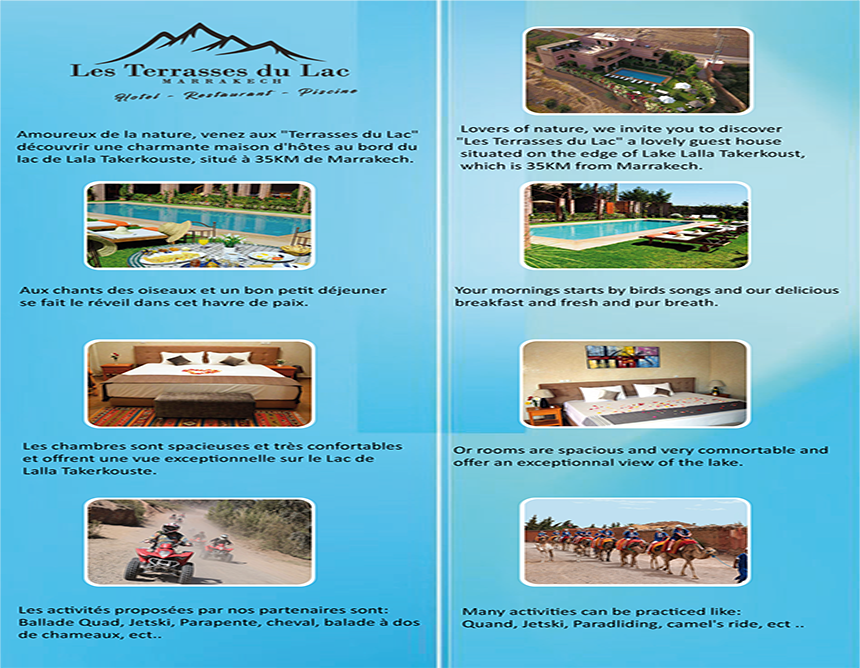 Les Terrasses du Lac
MARRAKECH
Hotel - Restaurant - Piscine

Amoureux de la nature, venez aux "Terrasses du Lac" découvrir une charmante maison d'hôtes au bord du lac de Lala Takerkouste, situé à 35KM de Marrakech.

Aux chants des oiseaux et un bon petit déjeuner se fait le réveil dans cet havre de paix.

Les chambres sont spacieuses et très confortables et offrent une vue exceptionnelle sur le Lac de Lalla Takerkouste.

Les activités proposées par nos partenaires sont: Ballade Quad, Jetski, Parapente, cheval, balade à dos de chameaux, ect..

Lovers of nature, we invite you to discover "Les Terrasses du Lac" a lovely guest house situated on the edge of Lake Lalla Takerkoust, which is 35KM from Marrakech.

Your mornings starts by birds songs and our delicious breakfast and fresh and pur breath.

Or rooms are spacious and very comnortable and offer an exceptionnal view of the lake.

Many activities can be practiced like: Quand, Jetski, Paradliding, camel's ride, ect ..